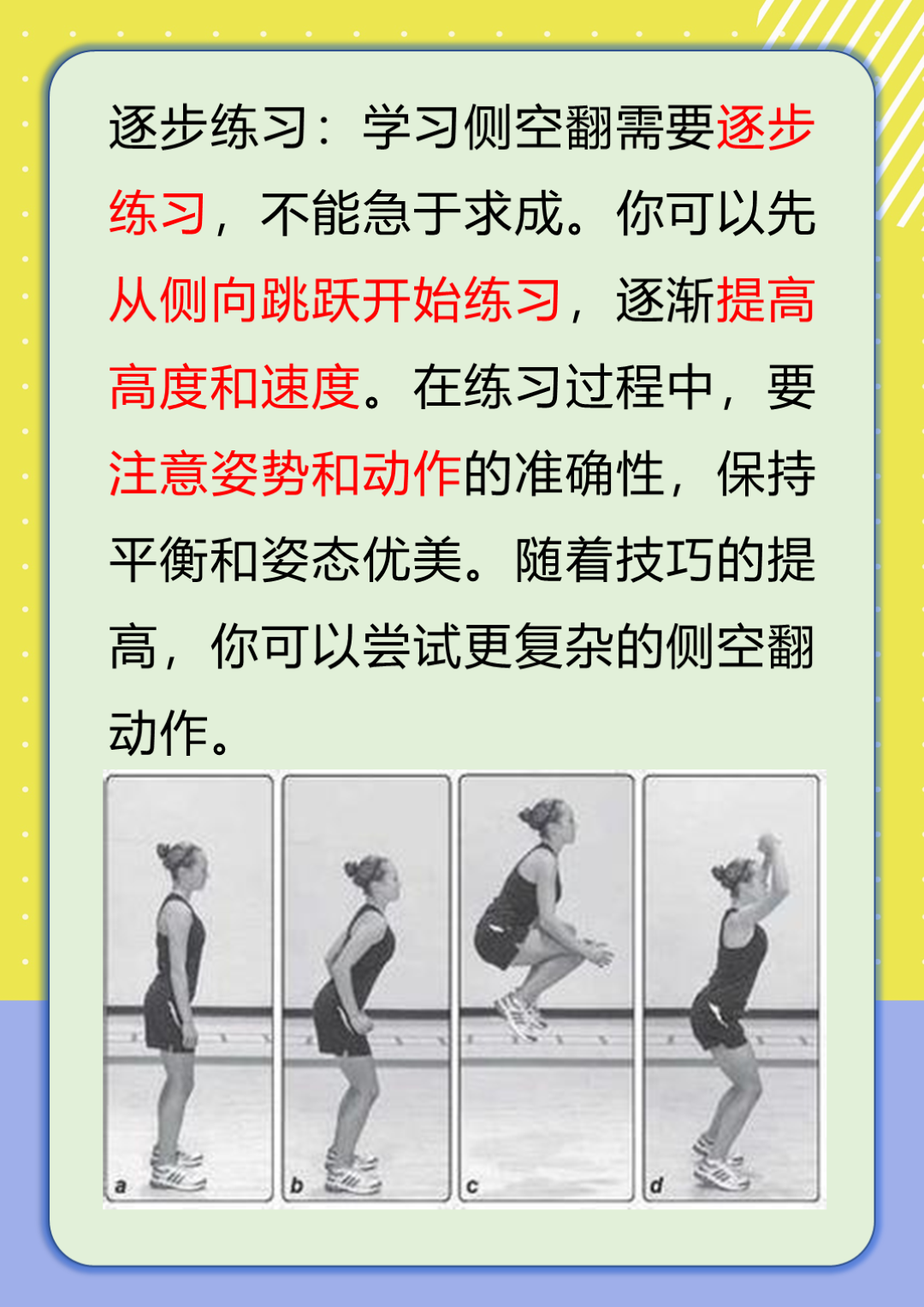 逐步练习：学习侧空翻需要逐步练习，不能急于求成。你可以先从侧向跳跃开始练习，逐渐提高高度和速度。在练习过程中，要注意姿势和动作的准确性，保持平衡和姿态优美。随着技巧的提高，你可以尝试更复杂的侧空翻动作。

a

b

c

d